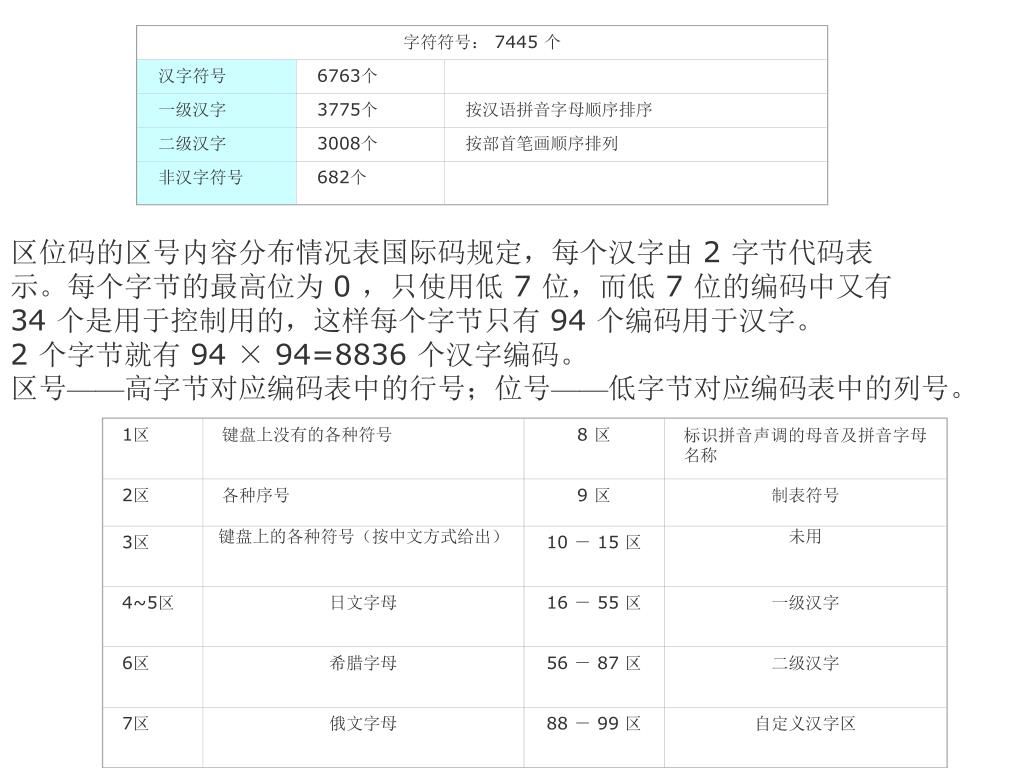 | 字符符号： 7445 个 | | |
|---|---|---|
| 汉字符号 | 6763个 | |
| 一级汉字 | 3775个 | 按汉语拼音字母顺序排序 |
| 二级汉字 | 3008个 | 按部首笔画顺序排列 |
| 非汉字符号 | 682个 | |

区位码的区号内容分布情况表国际码规定，每个汉字由 2 字节代码表示。每个字节的最高位为 0 ，只使用低 7 位，而低 7 位的编码中又有 34 个是用于控制用的，这样每个字节只有 94 个编码用于汉字。
2 个字节就有 94 × 94=8836 个汉字编码。
区号——高字节对应编码表中的行号；位号——低字节对应编码表中的列号。

| 1区 | 键盘上没有的各种符号 | 8 区 | 标识拼音声调的母音及拼音字母名称 |
|---|---|---|---|
| 2区 | 各种序号 | 9 区 | 制表符号 |
| 3区 | 键盘上的各种符号（按中文方式给出） | 10 － 15 区 | 未用 |
| 4~5区 | 日文字母 | 16 － 55 区 | 一级汉字 |
| 6区 | 希腊字母 | 56 － 87 区 | 二级汉字 |
| 7区 | 俄文字母 | 88 － 99 区 | 自定义汉字区 |